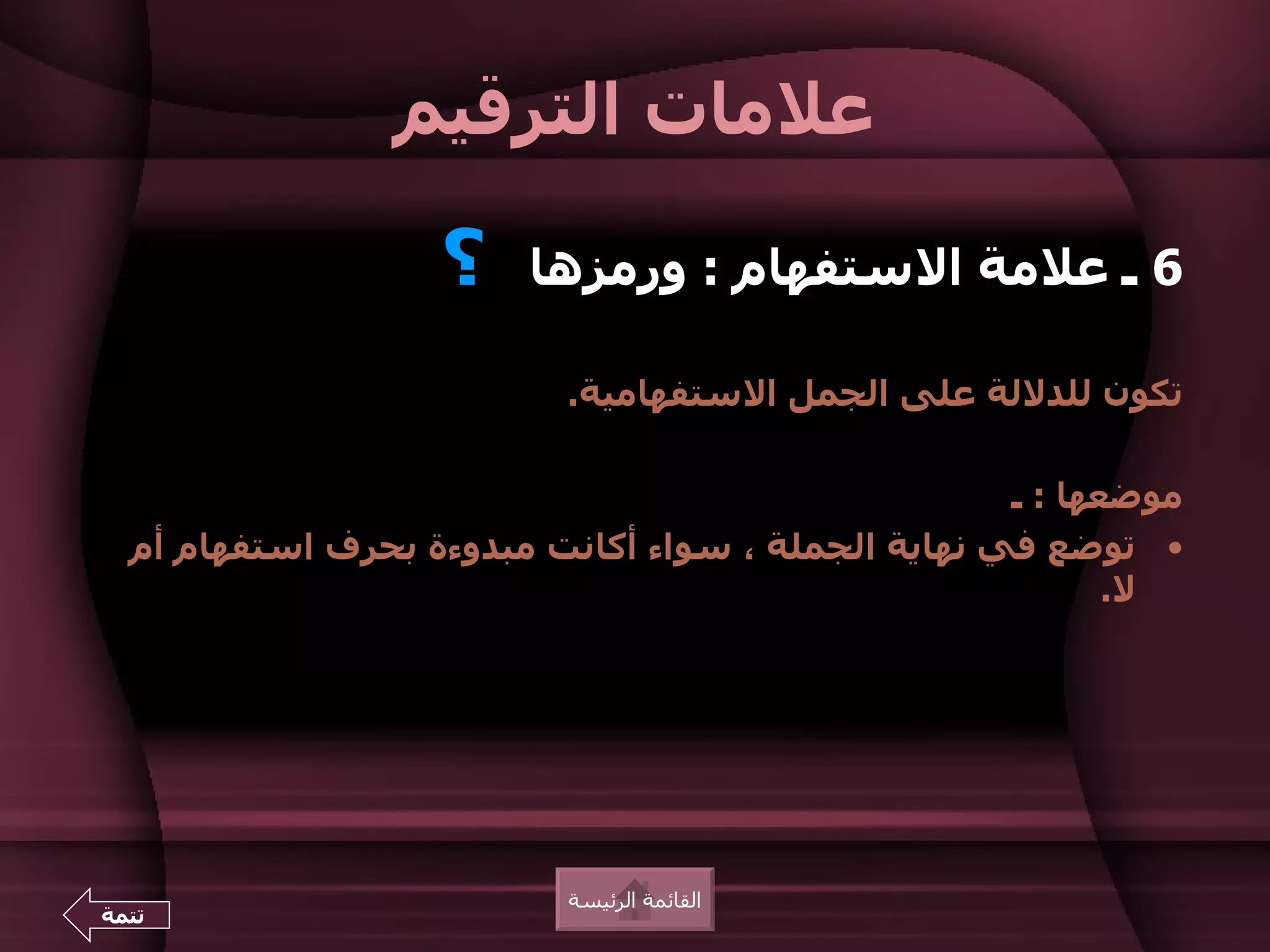 علامات الترقيم

6 ـ علامة الاستفهام : ورمزها ؟

تكون للدلالة على الجمل الاستفهامية.

موضعها : ـ

• توضع في نهاية الجملة ، سواء أكانت مبدوءة بحرف استفهام أم لا.

القائمة الرئيسة

تتمة